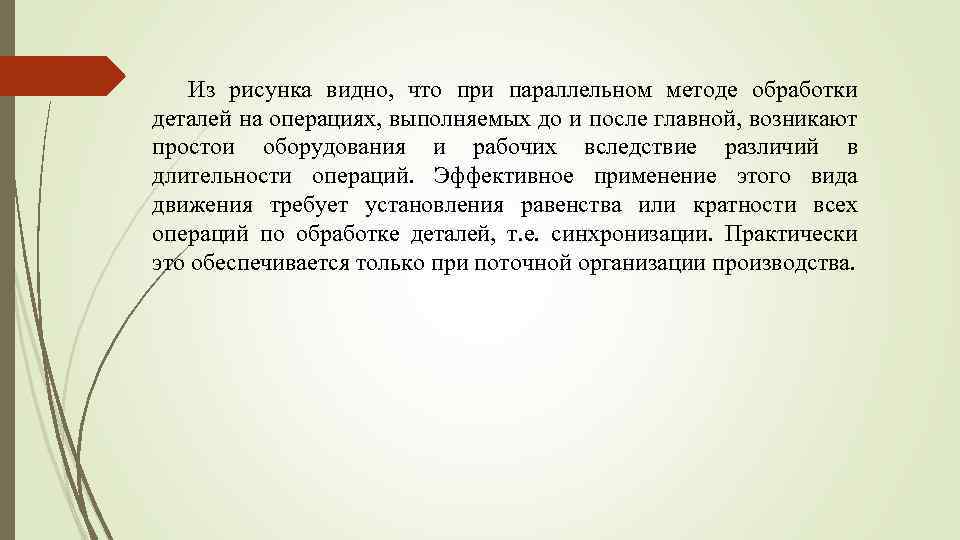 Из рисунка видно, что при параллельном методе обработки деталей на операциях, выполняемых до и после главной, возникают простои оборудования и рабочих вследствие различий в длительности операций. Эффективное применение этого вида движения требует установления равенства или кратности всех операций по обработке деталей, т.е. синхронизации. Практически это обеспечивается только при поточной организации производства.